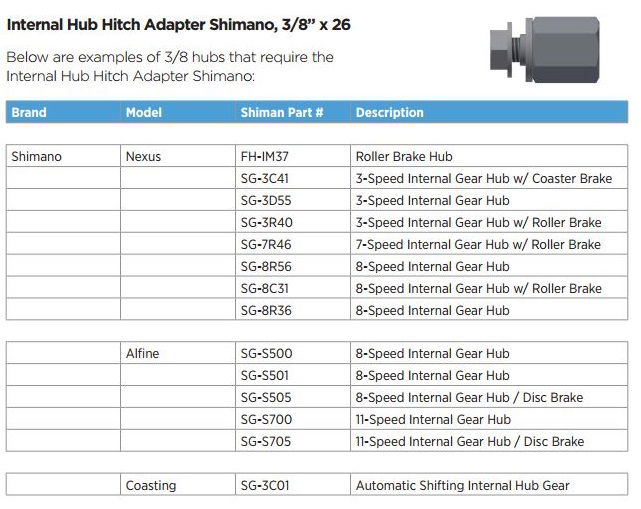 Internal Hub Hitch Adapter Shimano, 3/8" x 26

Below are examples of 3/8 hubs that require the Internal Hub Hitch Adapter Shimano:

| Brand | Model | Shiman Part # | Description |
|---|---|---|---|
| Shimano | Nexus | FH-IM37 | Roller Brake Hub |
| | | SG-3C41 | 3-Speed Internal Gear Hub w/ Coaster Brake |
| | | SG-3D55 | 3-Speed Internal Gear Hub |
| | | SG-3R40 | 3-Speed Internal Gear Hub w/ Roller Brake |
| | | SG-7R46 | 7-Speed Internal Gear Hub w/ Roller Brake |
| | | SG-8R56 | 8-Speed Internal Gear Hub |
| | | SG-8C31 | 8-Speed Internal Gear Hub w/ Roller Brake |
| | | SG-8R36 | 8-Speed Internal Gear Hub |
| | Alfine | SG-S500 | 8-Speed Internal Gear Hub |
| | | SG-S501 | 8-Speed Internal Gear Hub |
| | | SG-S505 | 8-Speed Internal Gear Hub / Disc Brake |
| | | SG-S700 | 11-Speed Internal Gear Hub |
| | | SG-S705 | 11-Speed Internal Gear Hub / Disc Brake |
| | Coasting | SG-3C01 | Automatic Shifting Internal Hub Gear |